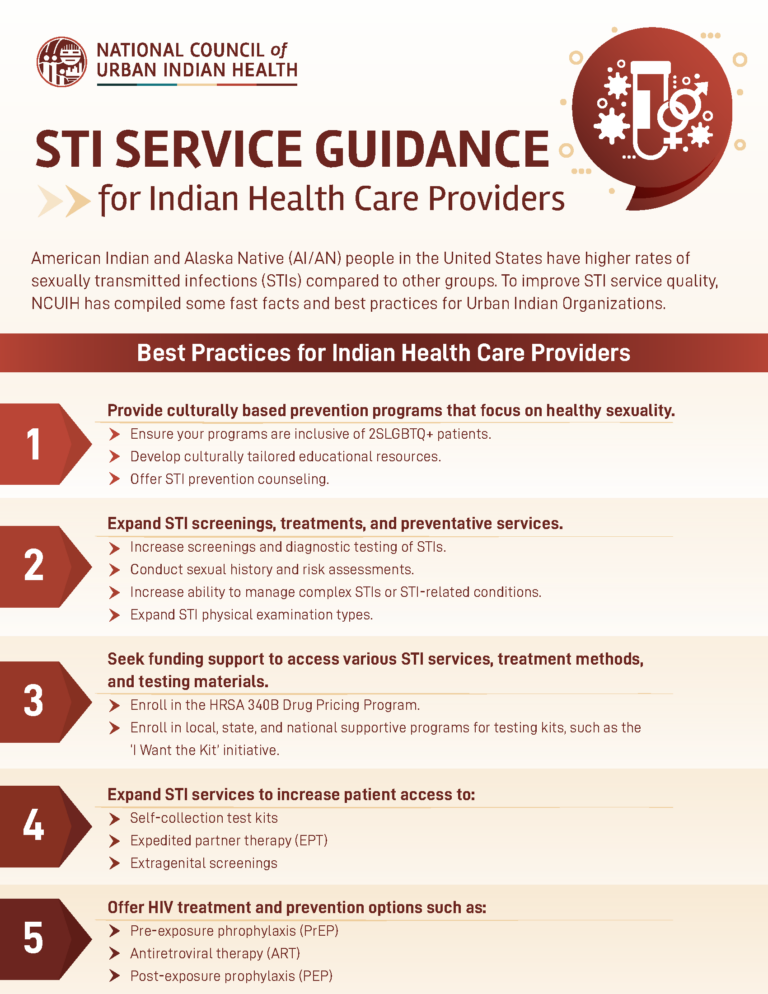 NATIONAL COUNCIL of
URBAN INDIAN HEALTH

STI SERVICE GUIDANCE
for Indian Health Care Providers

American Indian and Alaska Native (AI/AN) people in the United States have higher rates of sexually transmitted infections (STIs) compared to other groups. To improve STI service quality, NCUIH has compiled some fast facts and best practices for Urban Indian Organizations.

Best Practices for Indian Health Care Providers

1
Provide culturally based prevention programs that focus on healthy sexuality.
➤ Ensure your programs are inclusive of 2SLGBTQ+ patients.
➤ Develop culturally tailored educational resources.
➤ Offer STI prevention counseling.

2
Expand STI screenings, treatments, and preventative services.
➤ Increase screenings and diagnostic testing of STIs.
➤ Conduct sexual history and risk assessments.
➤ Increase ability to manage complex STIs or STI-related conditions.
➤ Expand STI physical examination types.

3
Seek funding support to access various STI services, treatment methods, and testing materials.
➤ Enroll in the HRSA 340B Drug Pricing Program.
➤ Enroll in local, state, and national supportive programs for testing kits, such as the 'I Want the Kit' initiative.

4
Expand STI services to increase patient access to:
➤ Self-collection test kits
➤ Expedited partner therapy (EPT)
➤ Extragenital screenings

5
Offer HIV treatment and prevention options such as:
➤ Pre-exposure phrophylaxis (PrEP)
➤ Antiretroviral therapy (ART)
➤ Post-exposure prophylaxis (PEP)